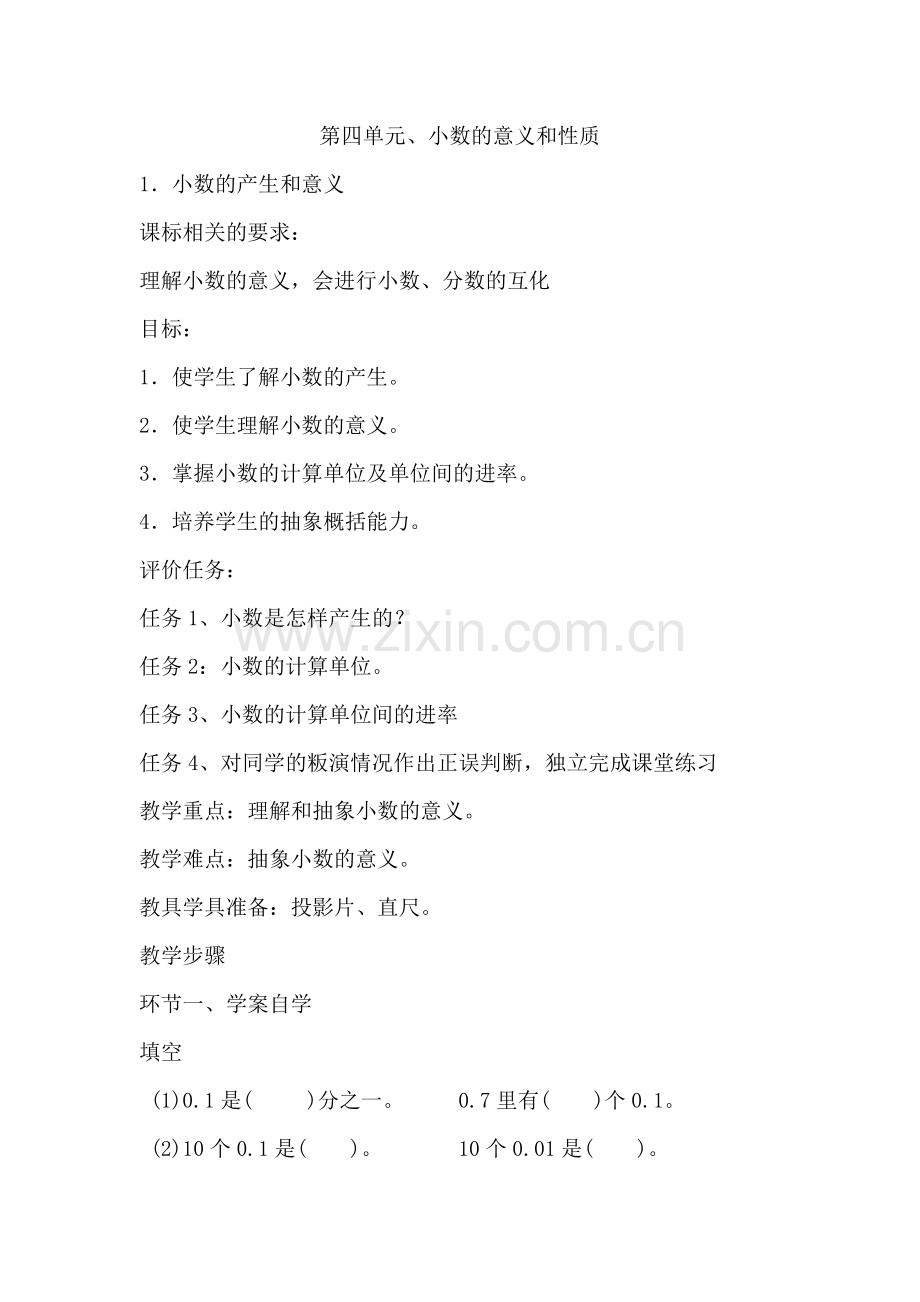 第四单元、小数的意义和性质

1．小数的产生和意义

课标相关的要求：

理解小数的意义，会进行小数、分数的互化

目标：

1．使学生了解小数的产生。

2．使学生理解小数的意义。

3．掌握小数的计算单位及单位间的进率。

4．培养学生的抽象概括能力。

评价任务：

任务 1、小数是怎样产生的？

任务 2：小数的计算单位。

任务 3、小数的计算单位间的进率

任务 4、对同学的板演情况作出正误判断，独立完成课堂练习

教学重点：理解和抽象小数的意义。

教学难点：抽象小数的意义。

教具学具准备：投影片、直尺。

教学步骤

环节一、学案自学

填空

(1)0.1 是(　　)分之一。　　0.7 里有(　　)个 0.1。

(2)10 个 0.1 是(　　)。　　10 个 0.01 是(　　)。

www.zixin.com.cn